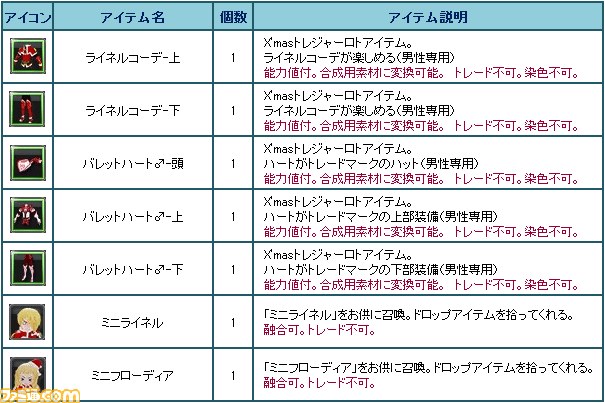 | アイコン | アイテム名 | 個数 | アイテム説明 |
|---|---|---|---|
| | ライネルコーデ-上 | 1 | Xmasトレジャーロトアイテム。 ライネルコーデが楽しめる(男性専用) 能力値付。合成用素材に変換可能。 トレード不可。染色不可。 |
| | ライネルコーデ-下 | 1 | Xmasトレジャーロトアイテム。 ライネルコーデが楽しめる(男性専用) 能力値付。合成用素材に変換可能。 トレード不可。染色不可。 |
| | バレットハート♂-頭 | 1 | Xmasトレジャーロトアイテム。 ハートがトレードマークのハット(男性専用) 能力値付。合成用素材に変換可能。 トレード不可。染色不可。 |
| | バレットハート♂-上 | 1 | Xmasトレジャーロトアイテム。 ハートがトレードマークの上部装備(男性専用) 能力値付。合成用素材に変換可能。 トレード不可。染色不可。 |
| | バレットハート♂-下 | 1 | Xmasトレジャーロトアイテム。 ハートがトレードマークの下部装備(男性専用) 能力値付。合成用素材に変換可能。 トレード不可。染色不可。 |
| | ミニライネル | 1 | 「ミニライネル」をお供に召喚。ドロップアイテムを拾ってくれる。 融合可。トレード不可。 |
| | ミニフローディア | 1 | 「ミニフローディア」をお供に召喚。ドロップアイテムを拾ってくれる。 融合可。トレード不可。 |

ファミ通.com